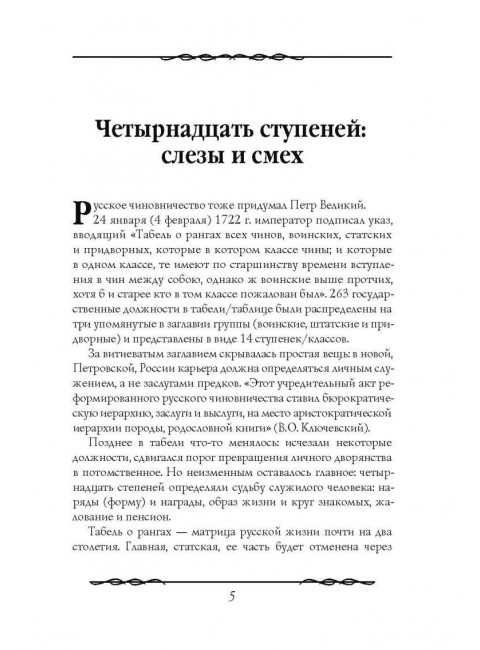 Четырнадцать ступеней: слезы и смех

Русское чиновничество тоже придумал Петр Великий. 24 января (4 февраля) 1722 г. император подписал указ, вводящий «Табель о рангах всех чинов, воинских, статских и придворных, которые в котором классе чины; и которые в одном классе, те имеют по старшинству времени вступления в чин между собою, однако ж воинские выше протчих, хотя б и старее кто в том классе пожалован был». 263 государственные должности в табели/таблице были распределены на три упомянутые в заглавии группы (воинские, штатские и придворные) и представлены в виде 14 ступенек/классов.

За витиеватым заглавием скрывалась простая вещь: в новой, Петровской, России карьера должна определяться личным служением, а не заслугами предков. «Этот учредительный акт реформированного русского чиновничества ставил бюрократическую иерархию, заслуги и выслуги, на место аристократической иерархии породы, родословной книги» (В.О. Ключевский).

Позднее в табели что-то менялось: исчезали некоторые должности, сдвигался порог превращения личного дворянства в потомственное. Но неизменным оставалось главное: четырнадцать степеней определяли судьбу служилого человека: наряды (форму) и награды, образ жизни и круг знакомых, жалование и пенсион.

Табель о рангах — матрица русской жизни почти на два столетия. Главная, статская, ее часть будет отменена через

5